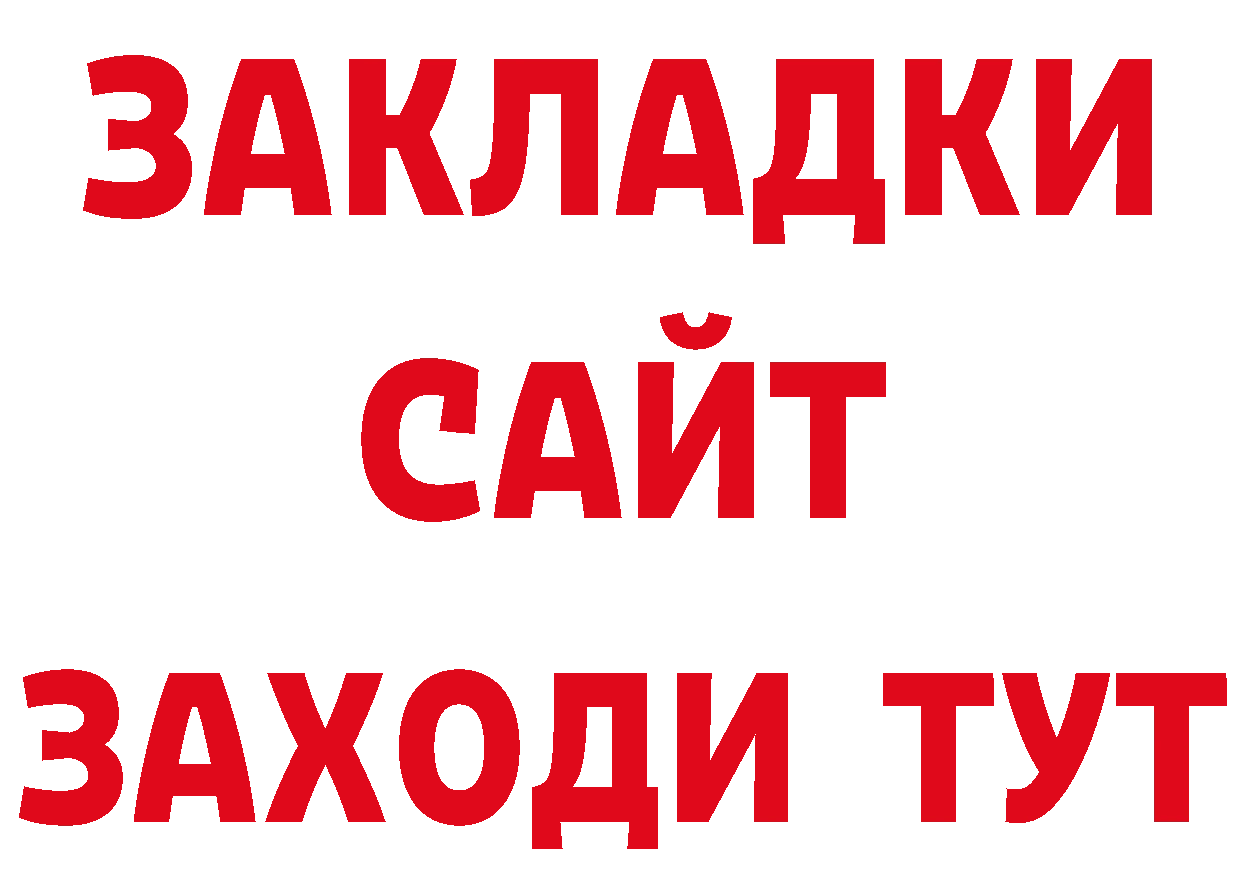 ЗАКЛАДКИ
САЙТ
ЗАХОДИ ТУТ